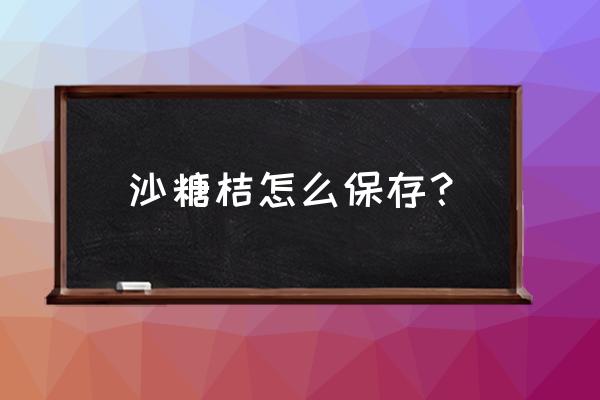 沙糖桔怎么保存？